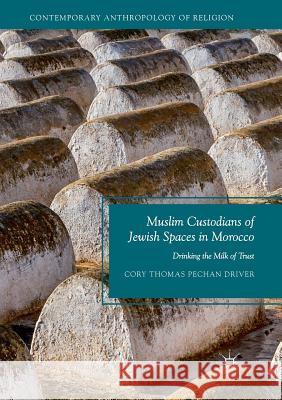 CONTEMPORARY ANTHROPOLOGY OF RELIGION

Muslim Custodians of Jewish Spaces in Morocco

Drinking the Milk of Trust

CORY THOMAS PECHAN DRIVER

Kraina Książek